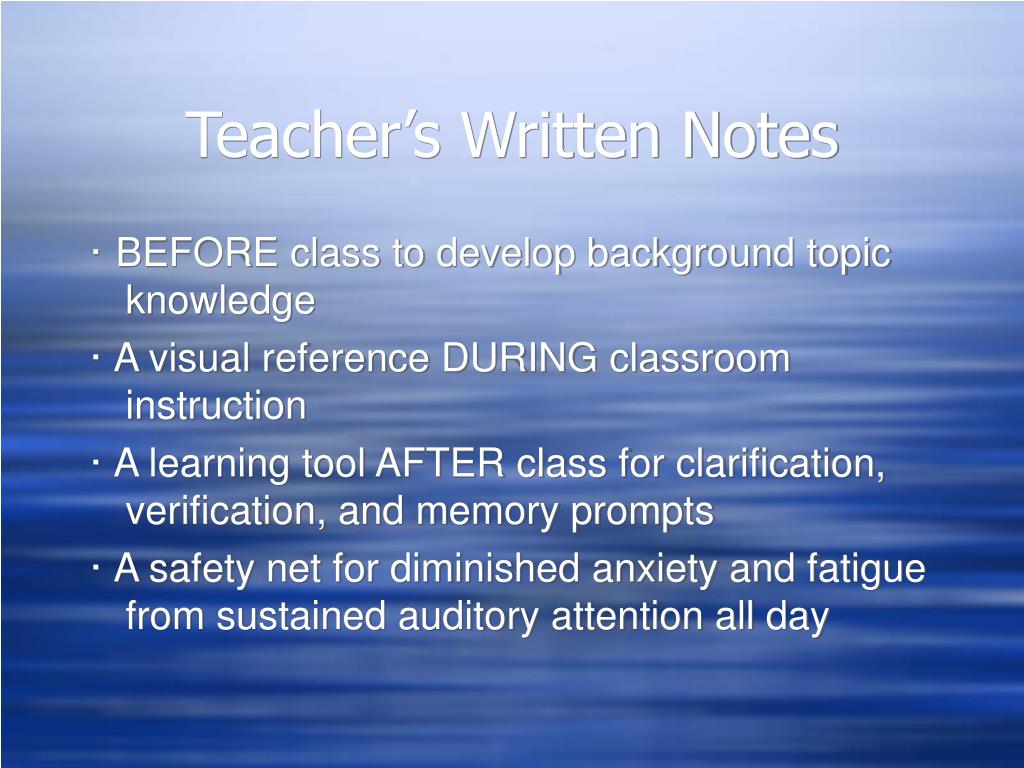 Teacher's Written Notes

• BEFORE class to develop background topic knowledge

• A visual reference DURING classroom instruction

• A learning tool AFTER class for clarification, verification, and memory prompts

• A safety net for diminished anxiety and fatigue from sustained auditory attention all day